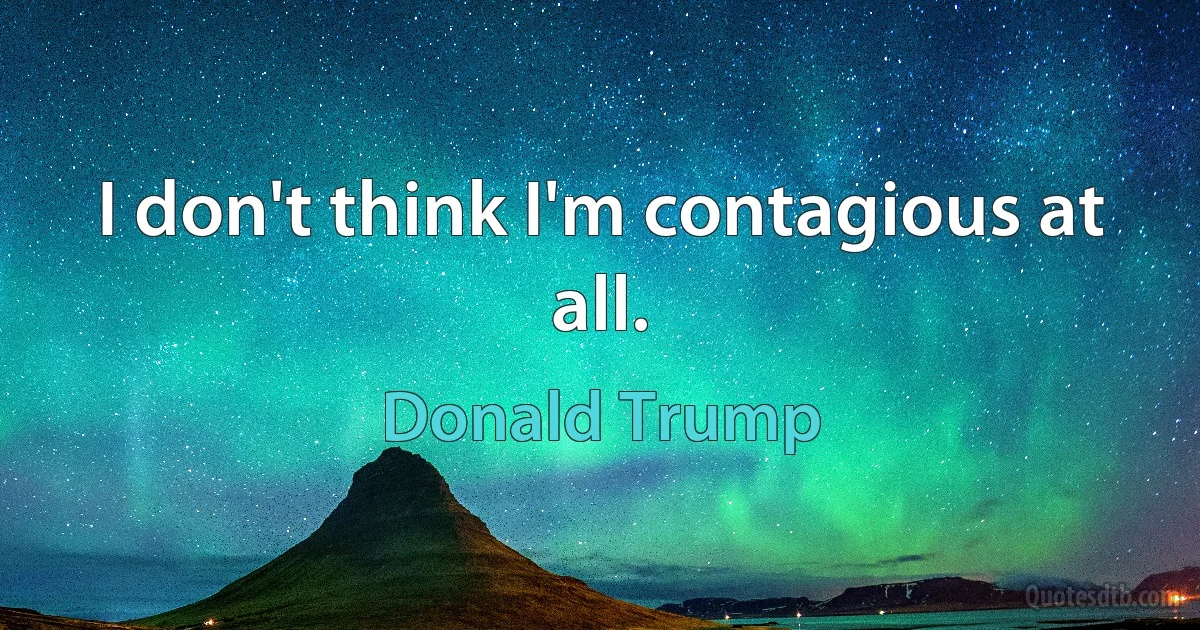 I don't think I'm contagious at all.

Donald Trump

Quotesdtb.com